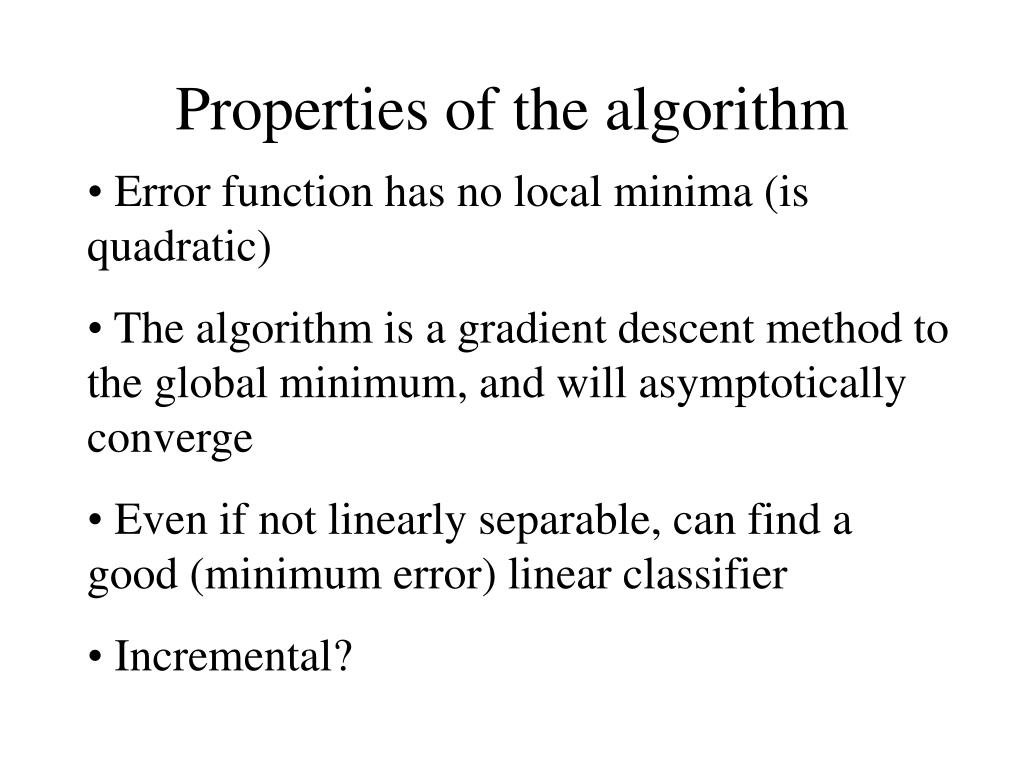 Properties of the algorithm

• Error function has no local minima (is quadratic)

• The algorithm is a gradient descent method to the global minimum, and will asymptotically converge

• Even if not linearly separable, can find a good (minimum error) linear classifier

• Incremental?